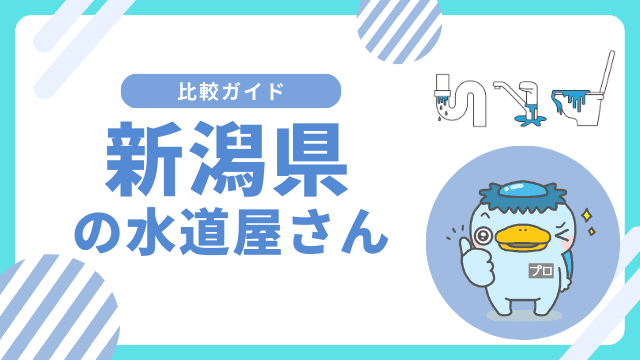 比較ガイド

新潟県
の水道屋さん

プロ